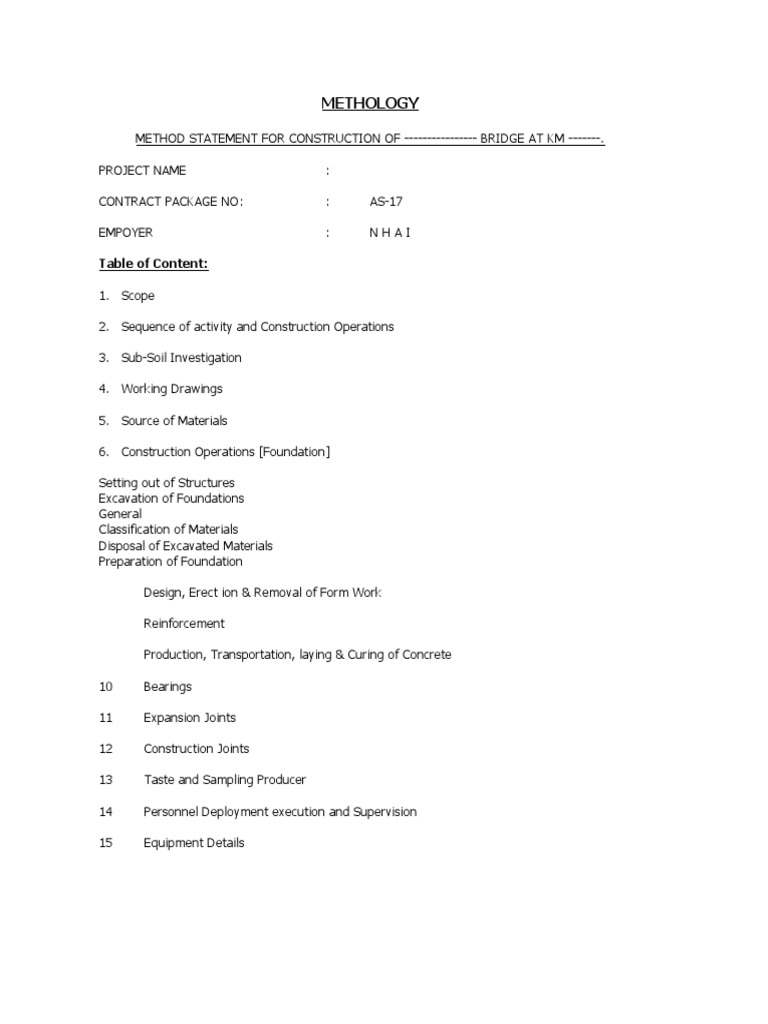 METHOLOGY

METHOD STATEMENT FOR CONSTRUCTION OF ---------------- BRIDGE AT KM -------.

PROJECT NAME :

CONTRACT PACKAGE NO: : AS-17

EMPOYER : N H A I

Table of Content:

1. Scope

2. Sequence of activity and Construction Operations

3. Sub-Soil Investigation

4. Working Drawings

5. Source of Materials

6. Construction Operations [Foundation]

Setting out of Structures
Excavation of Foundations
General
Classification of Materials
Disposal of Excavated Materials
Preparation of Foundation

Design, Erect ion & Removal of Form Work

Reinforcement

Production, Transportation, laying & Curing of Concrete

10 Bearings

11 Expansion Joints

12 Construction Joints

13 Taste and Sampling Producer

14 Personnel Deployment execution and Supervision

15 Equipment Details